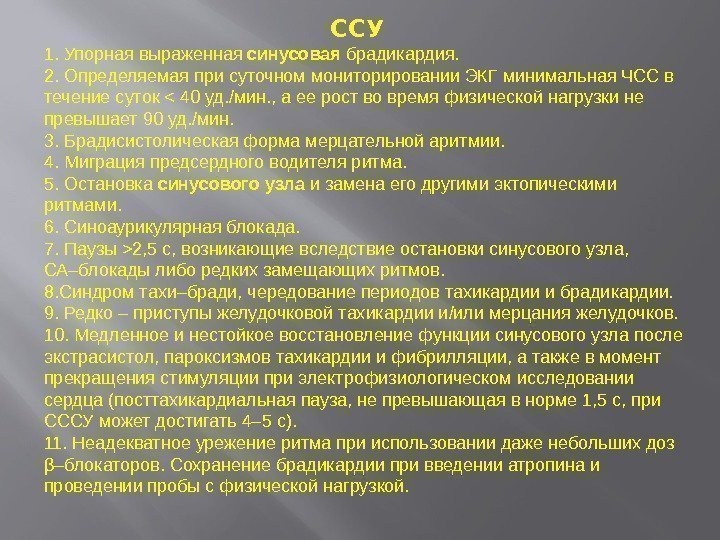 ССУ

1. Упорная выраженная синусовая брадикардия.
2. Определяемая при суточном мониторировании ЭКГ минимальная ЧСС в течение суток < 40 уд./мин., а ее рост во время физической нагрузки не превышает 90 уд./мин.
3. Брадисистолическая форма мерцательной аритмии.
4. Миграция предсердного водителя ритма.
5. Остановка синусового узла и замена его другими эктопическими ритмами.
6. Синоаурикулярная блокада.
7. Паузы >2,5 с, возникающие вследствие остановки синусового узла, СА–блокады либо редких замещающих ритмов.
8.Синдром тахи–бради, чередование периодов тахикардии и брадикардии.
9. Редко – приступы желудочковой тахикардии и/или мерцания желудочков.
10. Медленное и нестойкое восстановление функции синусового узла после экстрасистол, пароксизмов тахикардии и фибрилляции, а также в момент прекращения стимуляции при электрофизиологическом исследовании сердца (посттахикардиальная пауза, не превышающая в норме 1,5 с, при СССУ может достигать 4–5 с).
11. Неадекватное урежение ритма при использовании даже небольших доз β–блокаторов. Сохранение брадикардии при введении атропина и проведении пробы с физической нагрузкой.